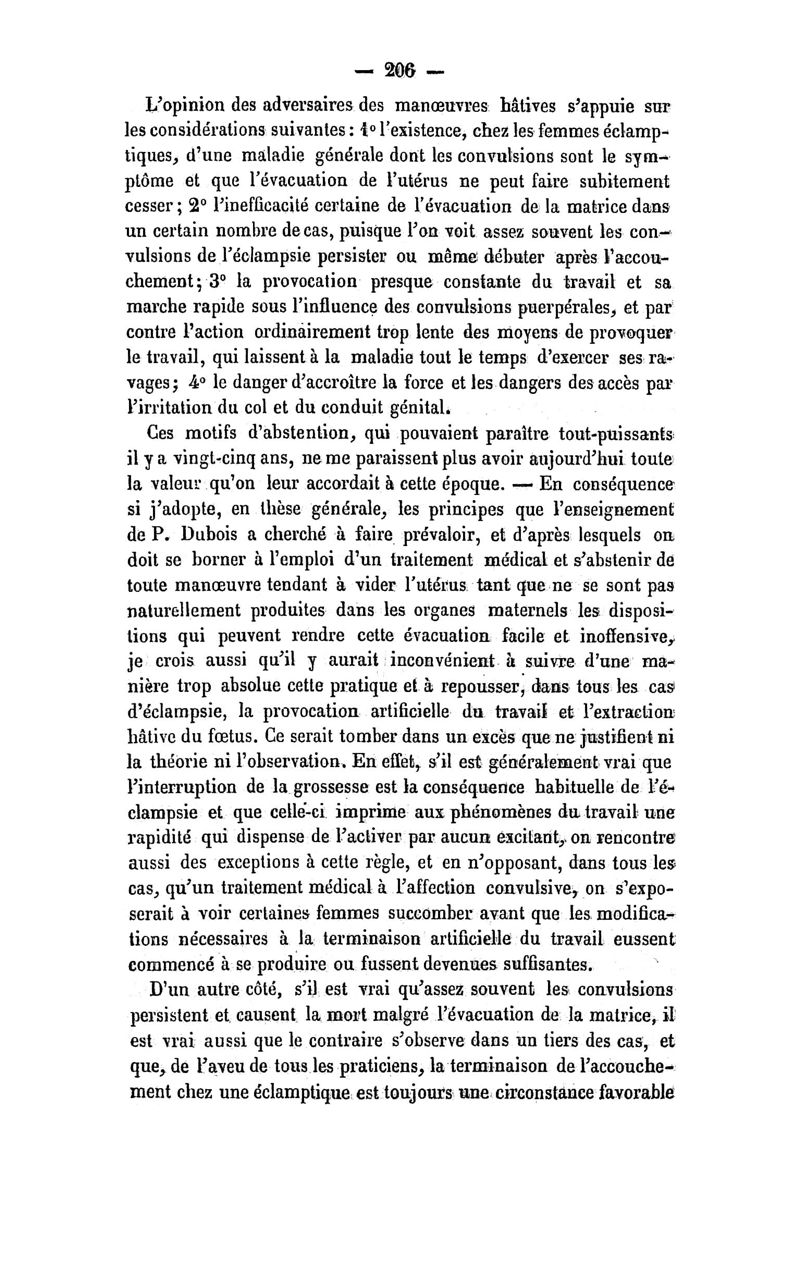 — 206 —

L'opinion des adversaires des manœuvres hâtives s'appuie sur les considérations suivantes : 1° l'existence, chez les femmes éclamptiques, d'une maladie générale dont les convulsions sont le symptôme et que l'évacuation de l'utérus ne peut faire subitement cesser ; 2° l'inefficacité certaine de l'évacuation de la matrice dans un certain nombre de cas, puisque l'on voit assez souvent les convulsions de l'éclampsie persister ou même débuter après l'accouchement ; 3° la provocation presque constante du travail et sa marche rapide sous l'influence des convulsions puerpérales, et par contre l'action ordinairement trop lente des moyens de provoquer le travail, qui laissent à la maladie tout le temps d'exercer ses ravages ; 4° le danger d'accroître la force et les dangers des accès par l'irritation du col et du conduit génital.

Ces motifs d'abstention, qui pouvaient paraître tout-puissants il y a vingt-cinq ans, ne me paraissent plus avoir aujourd'hui toute la valeur qu'on leur accordait à cette époque. — En conséquence si j'adopte, en thèse générale, les principes que l'enseignement de P. Dubois a cherché à faire prévaloir, et d'après lesquels on doit se borner à l'emploi d'un traitement médical et s'abstenir de toute manœuvre tendant à vider l'utérus tant que ne se sont pas naturellement produites dans les organes maternels les dispositions qui peuvent rendre cette évacuation facile et inoffensive, je crois aussi qu'il y aurait inconvénient à suivre d'une manière trop absolue cette pratique et à repousser, dans tous les cas d'éclampsie, la provocation artificielle du travail et l'extraction hâtive du fœtus. Ce serait tomber dans un excès que ne justifient ni la théorie ni l'observation. En effet, s'il est généralement vrai que l'interruption de la grossesse est la conséquence habituelle de l'éclampsie et que celle-ci imprime aux phénomènes du travail une rapidité qui dispense de l'activer par aucun excitant, on rencontre aussi des exceptions à cette règle, et en n'opposant, dans tous les cas, qu'un traitement médical à l'affection convulsive, on s'exposerait à voir certaines femmes succomber avant que les modifications nécessaires à la terminaison artificielle du travail eussent commencé à se produire ou fussent devenues suffisantes.

D'un autre côté, s'il est vrai qu'assez souvent les convulsions persistent et causent la mort malgré l'évacuation de la matrice, il est vrai aussi que le contraire s'observe dans un tiers des cas, et que, de l'aveu de tous les praticiens, la terminaison de l'accouchement chez une éclamptique est toujours une circonstance favorable